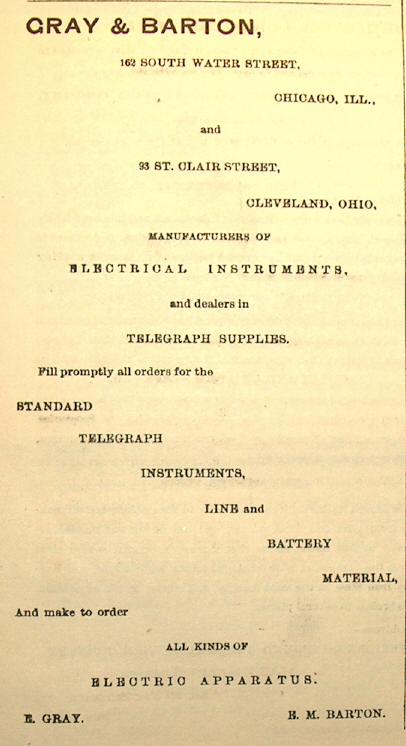 GRAY & BARTON,

162 SOUTH WATER STREET,

CHICAGO, ILL.,

and

93 ST. CLAIR STREET,

CLEVELAND, OHIO,

MANUFACTURERS OF

ELECTRICAL INSTRUMENTS,

and dealers in

TELEGRAPH SUPPLIES.

Fill promptly all orders for the

STANDARD

TELEGRAPH

INSTRUMENTS,

LINE and

BATTERY

MATERIAL,

And make to order

ALL KINDS OF

ELECTRIC APPARATUS.

E. GRAY.

E. M. BARTON.